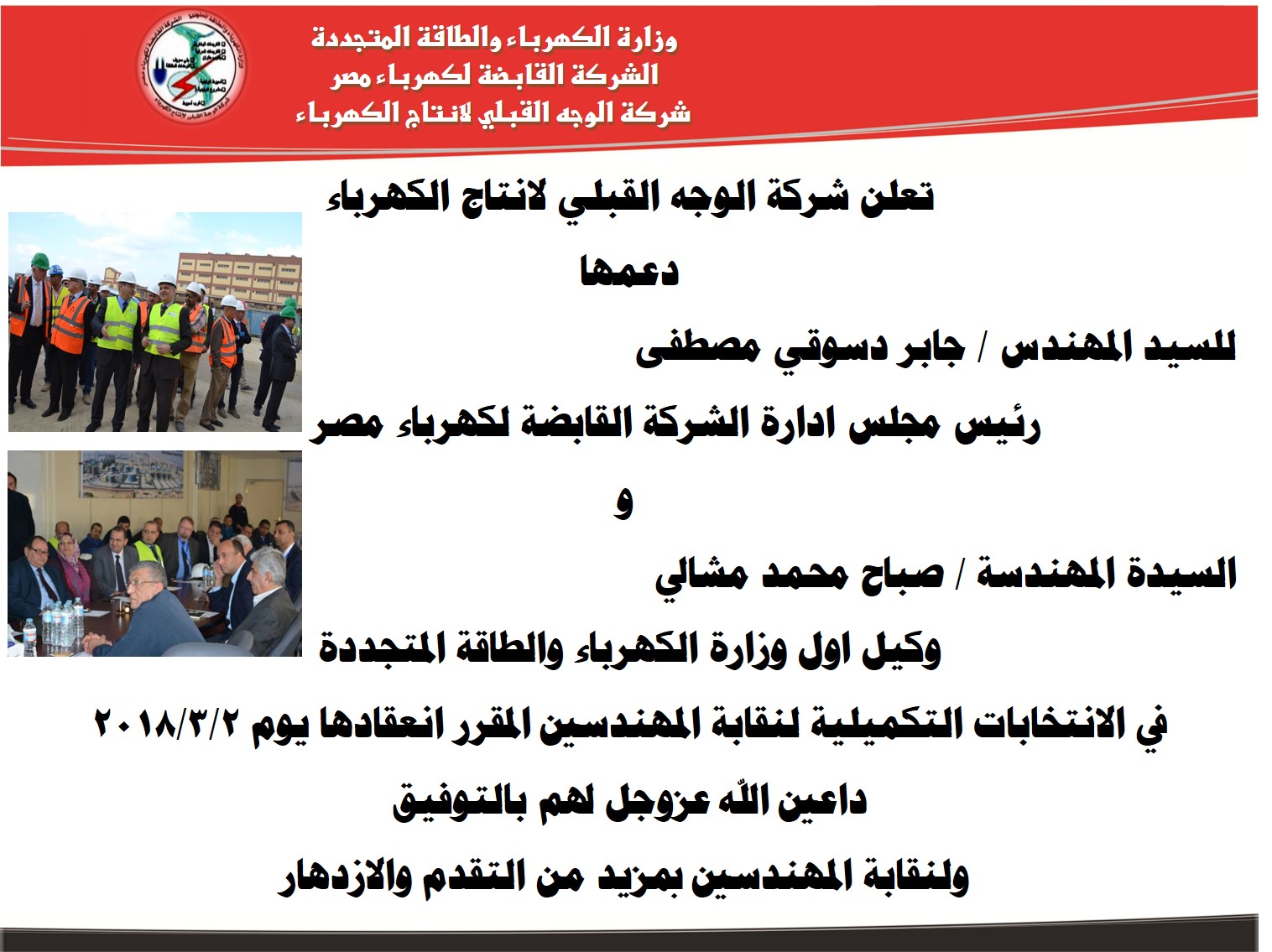 وزارة الكهرباء والطاقة المتجددة
الشركة القابضة لكهرباء مصر
شركة الوجه القبلي لانتاج الكهرباء

تعلن شركة الوجه القبلي لانتاج الكهرباء

دعمها

للسيد المهندس / جابر دسوقي مصطفى

رئيس مجلس ادارة الشركة القابضة لكهرباء مصر

و

السيدة المهندسة / صباح محمد مشالي

وكيل اول وزارة الكهرباء والطاقة المتجددة

في الانتخابات التكميلية لنقابة المهندسين المقرر انعقادها يوم ٢٠١٨/٣/٢

داعين اللّه عزوجل لهم بالتوفيق

ولنقابة المهندسين بمزيد من التقدم والازدهار